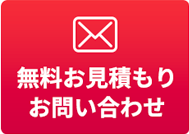 無料お見積もり
お問い合わせ